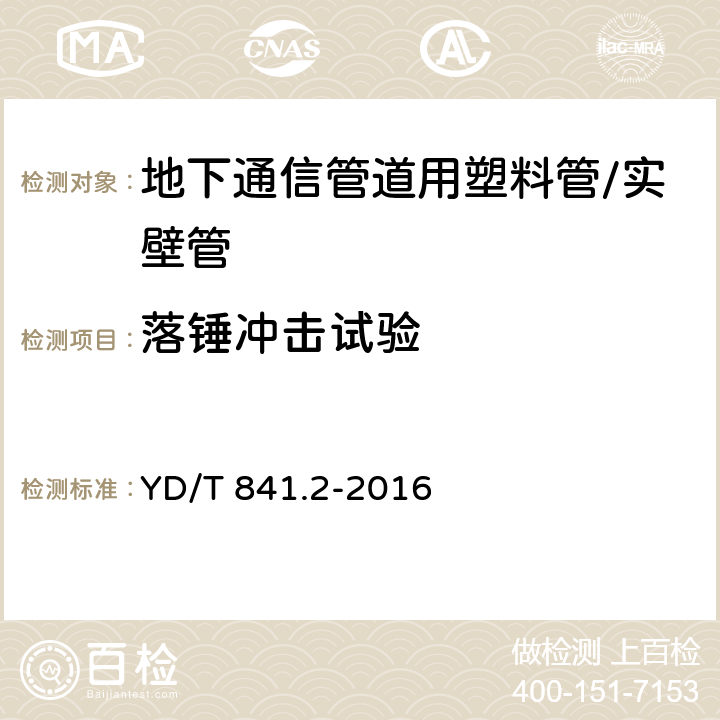 MA CNAS ilac-MRA

检测对象：地下通信管道用塑料管/实壁管

检测项目：落锤冲击试验

检测标准：YD/T 841.2-2016

百检
Baijiantest.com

做检测 上百检
400-151-7153